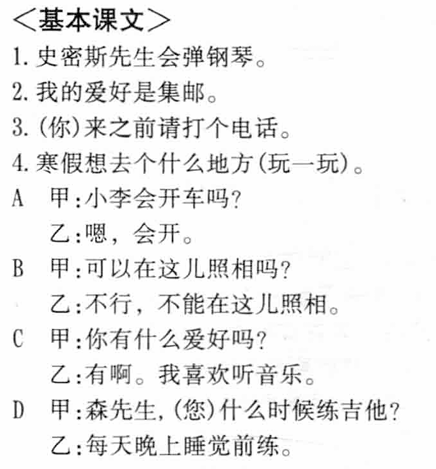 <基本课文>
1. 史密斯先生会弹钢琴。
2. 我的爱好是集邮。
3. (你)来之前请打个电话。
4. 寒假想去个什么地方(玩一玩)。
A 甲:小李会开车吗?
乙:嗯，会开。
B 甲:可以在这儿照相吗?
乙:不行，不能在这儿照相。
C 甲:你有什么爱好吗?
乙:有啊。我喜欢听音乐。
D 甲:森先生,(您)什么时候练吉他?
乙:每天晚上睡觉前练。